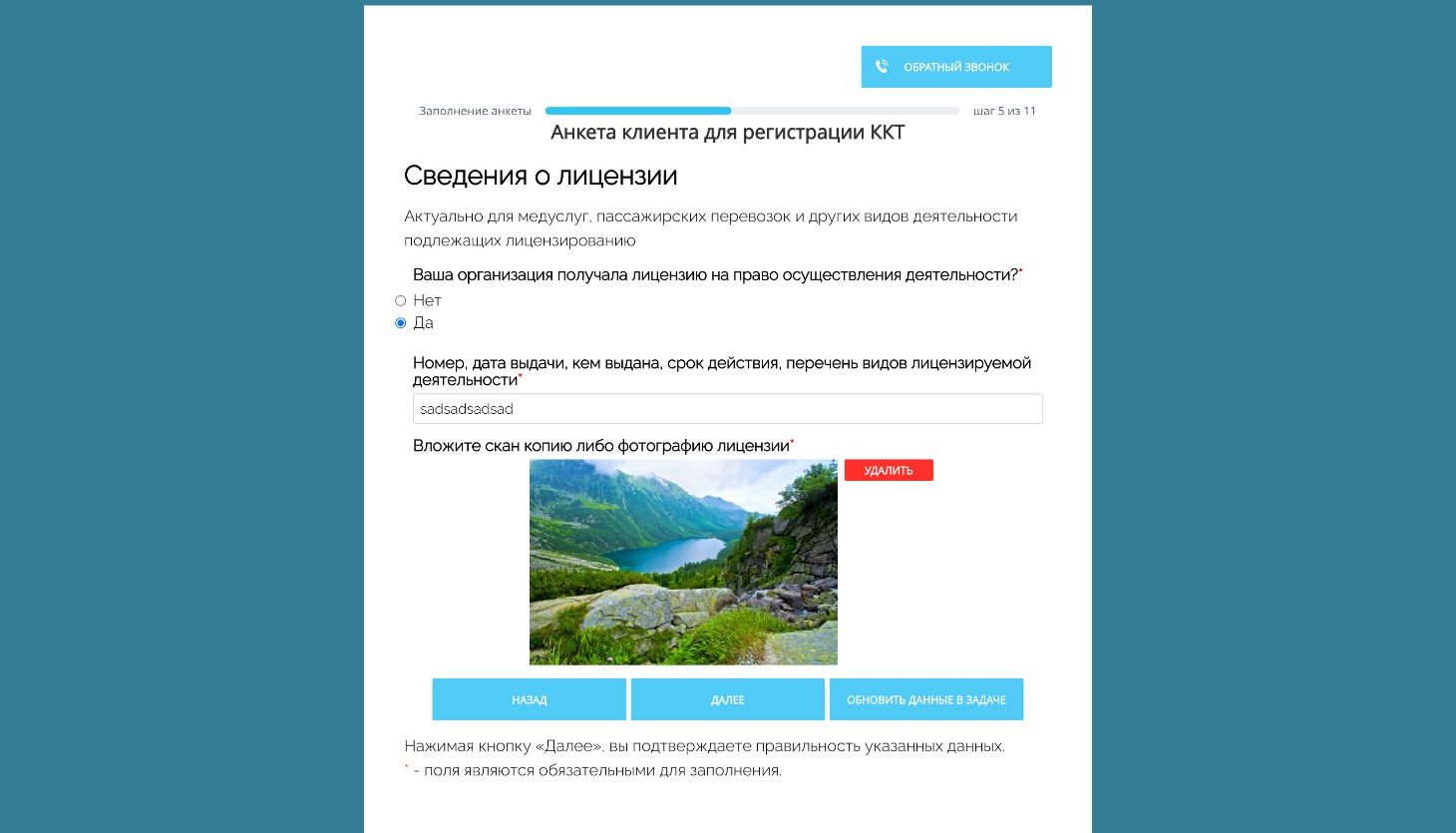 ОБРАТНЫЙ ЗВОНОК

Заполнение анкеты шаг 5 из 11

Анкета клиента для регистрации ККТ

Сведения о лицензии

Актуально для медуслуг, пассажирских перевозок и других видов деятельности подлежащих лицензированию

Ваша организация получала лицензию на право осуществления деятельности?*

Нет

Да

Номер, дата выдачи, кем выдана, срок действия, перечень видов лицензируемой деятельности*

sadsadsadsad

Вложите скан копию либо фотографию лицензии*

УДАЛИТЬ

НАЗАД

ДАЛЕЕ

ОБНОВИТЬ ДАННЫЕ В ЗАДАЧЕ

Нажимая кнопку «Далее», вы подтверждаете правильность указанных данных.

* - поля являются обязательными для заполнения.